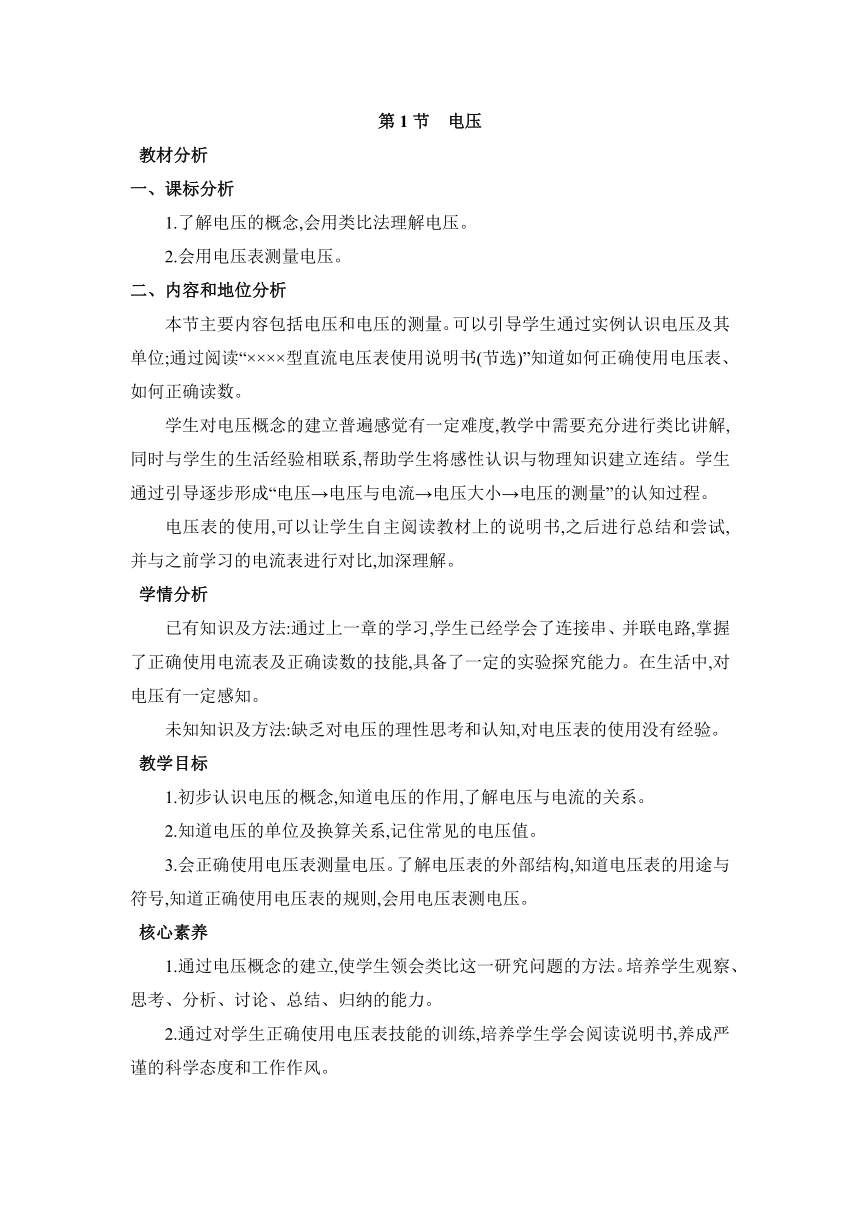 第 1 节　电压

教材分析

一、课标分析

1.了解电压的概念,会用类比法理解电压。

2.会用电压表测量电压。

二、内容和地位分析

本节主要内容包括电压和电压的测量。可以引导学生通过实例认识电压及其单位;通过阅读“××××型直流电压表使用说明书(节选)”知道如何正确使用电压表、如何正确读数。

学生对电压概念的建立普遍感觉有一定难度,教学中需要充分进行类比讲解,同时与学生的生活经验相联系,帮助学生将感性认识与物理知识建立连结。学生通过引导逐步形成“电压→电压与电流→电压大小→电压的测量”的认知过程。

电压表的使用,可以让学生自主阅读教材上的说明书,之后进行总结和尝试,并与之前学习的电流表进行对比,加深理解。

学情分析

已有知识及方法:通过上一章的学习,学生已经学会了连接串、并联电路,掌握了正确使用电流表及正确读数的技能,具备了一定的实验探究能力。在生活中,对电压有一定感知。

未知知识及方法:缺乏对电压的理性思考和认知,对电压表的使用没有经验。

教学目标

1.初步认识电压的概念,知道电压的作用,了解电压与电流的关系。

2.知道电压的单位及换算关系,记住常见的电压值。

3.会正确使用电压表测量电压。了解电压表的外部结构,知道电压表的用途与符号,知道正确使用电压表的规则,会用电压表测电压。

核心素养

1.通过电压概念的建立,使学生领会类比这一研究问题的方法。培养学生观察、思考、分析、讨论、总结、归纳的能力。

2.通过对学生正确使用电压表技能的训练,培养学生学会阅读说明书,养成严谨的科学态度和工作作风。